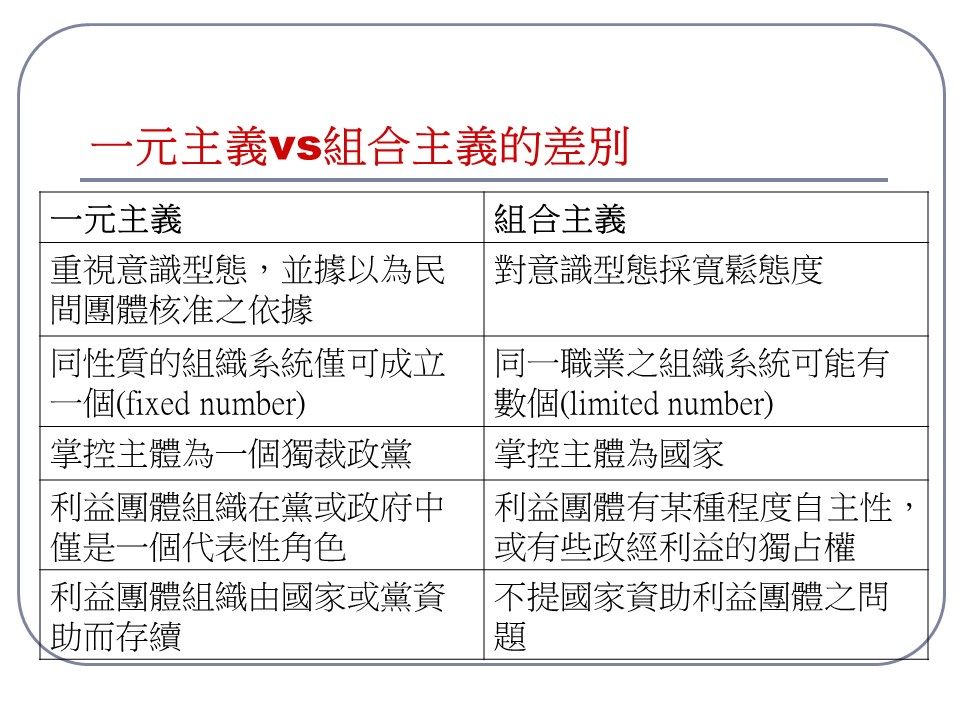 一元主義vs組合主義的差別

| 一元主義 | 組合主義 |
|---|---|
| 重視意識型態，並據以為民間團體核准之依據 | 對意識型態採寬鬆態度 |
| 同性質的組織系統僅可成立一個(fixed number) | 同一職業之組織系統可能有數個(limited number) |
| 掌控主體為一個獨裁政黨 | 掌控主體為國家 |
| 利益團體組織在黨或政府中僅是一個代表性角色 | 利益團體有某種程度自主性，或有些政經利益的獨占權 |
| 利益團體組織由國家或黨資助而存續 | 不提國家資助利益團體之問題 |